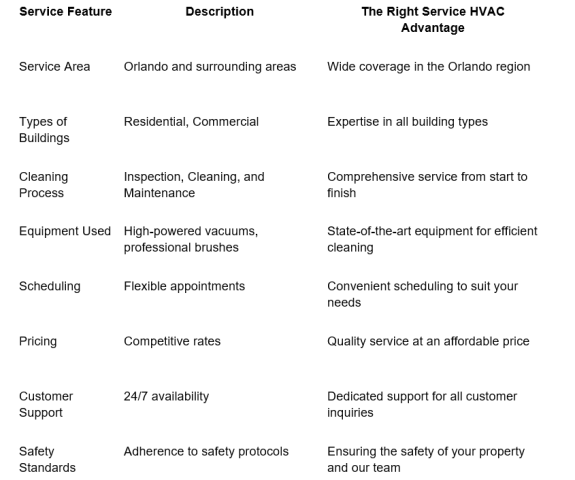 | Service Feature | Description | The Right Service HVAC Advantage |
|---|---|---|
| Service Area | Orlando and surrounding areas | Wide coverage in the Orlando region |
| Types of Buildings | Residential, Commercial | Expertise in all building types |
| Cleaning Process | Inspection, Cleaning, and Maintenance | Comprehensive service from start to finish |
| Equipment Used | High-powered vacuums, professional brushes | State-of-the-art equipment for efficient cleaning |
| Scheduling | Flexible appointments | Convenient scheduling to suit your needs |
| Pricing | Competitive rates | Quality service at an affordable price |
| Customer Support | 24/7 availability | Dedicated support for all customer inquiries |
| Safety Standards | Adherence to safety protocols | Ensuring the safety of your property and our team |